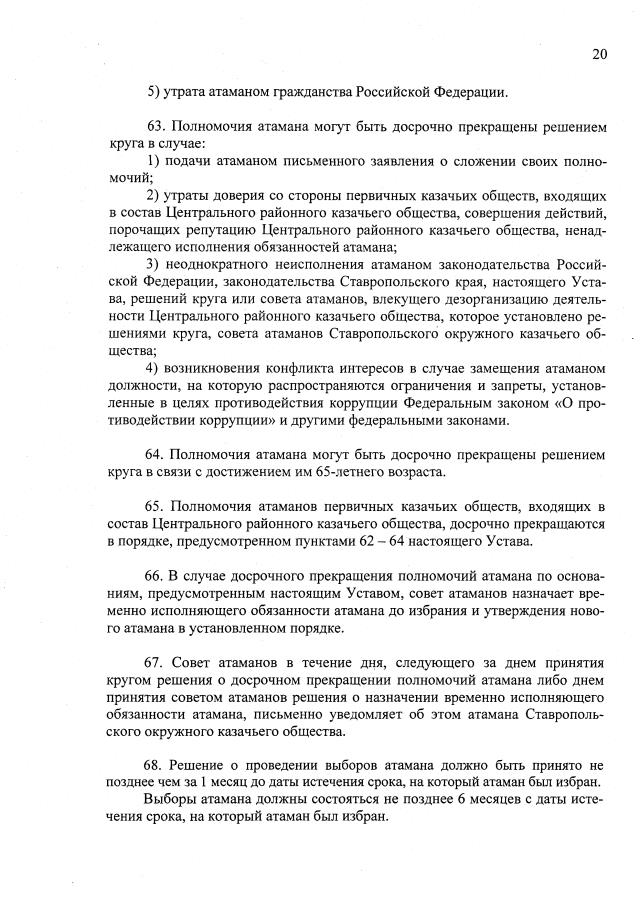 20

5) утрата атаманом гражданства Российской Федерации.

63. Полномочия атамана могут быть досрочно прекращены решением круга в случае:

1) подачи атаманом письменного заявления о сложении своих полномочий;

2) утраты доверия со стороны первичных казачьих обществ, входящих в состав Центрального районного казачьего общества, совершения действий, порочащих репутацию Центрального районного казачьего общества, ненадлежащего исполнения обязанностей атамана;

3) неоднократного неисполнения атаманом законодательства Российской Федерации, законодательства Ставропольского края, настоящего Устава, решений круга или совета атаманов, влекущего дезорганизацию деятельности Центрального районного казачьего общества, которое установлено решениями круга, совета атаманов Ставропольского окружного казачьего общества;

4) возникновения конфликта интересов в случае замещения атаманом должности, на которую распространяются ограничения и запреты, установленные в целях противодействия коррупции Федеральным законом «О противодействии коррупции» и другими федеральными законами.

64. Полномочия атамана могут быть досрочно прекращены решением круга в связи с достижением им 65-летнего возраста.

65. Полномочия атаманов первичных казачьих обществ, входящих в состав Центрального районного казачьего общества, досрочно прекращаются в порядке, предусмотренном пунктами 62 – 64 настоящего Устава.

66. В случае досрочного прекращения полномочий атамана по основаниям, предусмотренным настоящим Уставом, совет атаманов назначает временно исполняющего обязанности атамана до избрания и утверждения нового атамана в установленном порядке.

67. Совет атаманов в течение дня, следующего за днем принятия кругом решения о досрочном прекращении полномочий атамана либо днем принятия советом атаманов решения о назначении временно исполняющего обязанности атамана, письменно уведомляет об этом атамана Ставропольского окружного казачьего общества.

68. Решение о проведении выборов атамана должно быть принято не позднее чем за 1 месяц до даты истечения срока, на который атаман был избран.

Выборы атамана должны состояться не позднее 6 месяцев с даты истечения срока, на который атаман был избран.